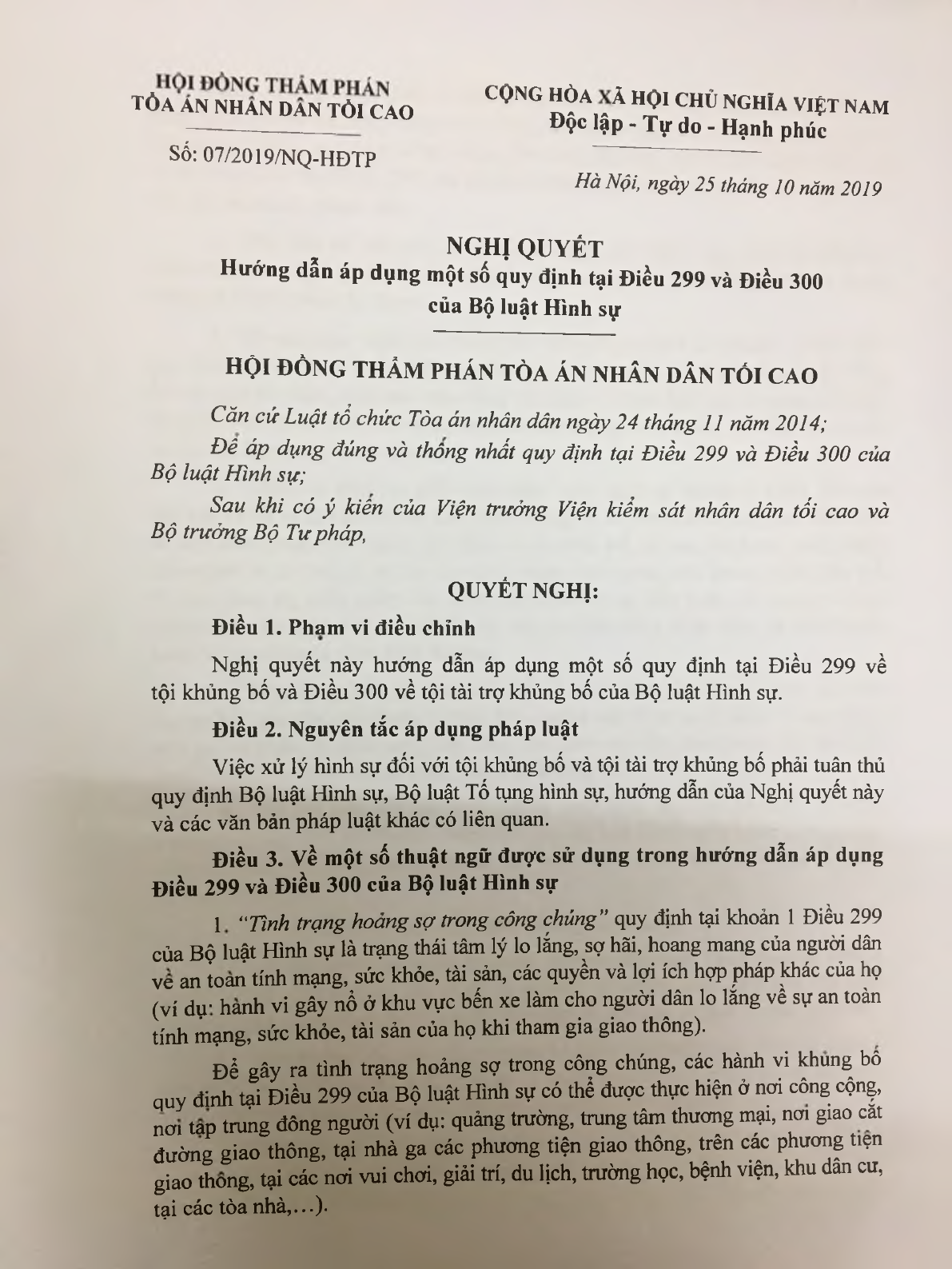 HỘI ĐỒNG THẨM PHÁN
TÒA ÁN NHÂN DÂN TỐI CAO

Số: 07/2019/NQ-HĐTP

CỘNG HÒA XÃ HỘI CHỦ NGHĨA VIỆT NAM
Độc lập - Tự do - Hạnh phúc

Hà Nội, ngày 25 tháng 10 năm 2019

NGHỊ QUYẾT
Hướng dẫn áp dụng một số quy định tại Điều 299 và Điều 300 của Bộ luật Hình sự

HỘI ĐỒNG THẨM PHÁN TÒA ÁN NHÂN DÂN TỐI CAO

Căn cứ Luật tổ chức Tòa án nhân dân ngày 24 tháng 11 năm 2014;

Để áp dụng đúng và thống nhất quy định tại Điều 299 và Điều 300 của Bộ luật Hình sự;

Sau khi có ý kiến của Viện trưởng Viện kiểm sát nhân dân tối cao và Bộ trưởng Bộ Tư pháp,

QUYẾT NGHỊ:

Điều 1. Phạm vi điều chỉnh

Nghị quyết này hướng dẫn áp dụng một số quy định tại Điều 299 về tội khủng bố và Điều 300 về tội tài trợ khủng bố của Bộ luật Hình sự.

Điều 2. Nguyên tắc áp dụng pháp luật

Việc xử lý hình sự đối với tội khủng bố và tội tài trợ khủng bố phải tuân thủ quy định Bộ luật Hình sự, Bộ luật Tố tụng hình sự, hướng dẫn của Nghị quyết này và các văn bản pháp luật khác có liên quan.

Điều 3. Về một số thuật ngữ được sử dụng trong hướng dẫn áp dụng Điều 299 và Điều 300 của Bộ luật Hình sự

1. "Tình trạng hoảng sợ trong công chúng" quy định tại khoản 1 Điều 299 của Bộ luật Hình sự là trạng thái tâm lý lo lắng, sợ hãi, hoang mang của người dân về an toàn tính mạng, sức khỏe, tài sản, các quyền và lợi ích hợp pháp khác của họ (ví dụ: hành vi gây nổ ở khu vực bến xe làm cho người dân lo lắng về sự an toàn tính mạng, sức khỏe, tài sản của họ khi tham gia giao thông).

Để gây ra tình trạng hoảng sợ trong công chúng, các hành vi khủng bố quy định tại Điều 299 của Bộ luật Hình sự có thể được thực hiện ở nơi công cộng, nơi tập trung đông người (ví dụ: quảng trường, trung tâm thương mại, nơi giao cắt đường giao thông, tại nhà ga các phương tiện giao thông, trên các phương tiện giao thông, tại các nơi vui chơi, giải trí, du lịch, trường học, bệnh viện, khu dân cư, tại các tòa nhà,...).